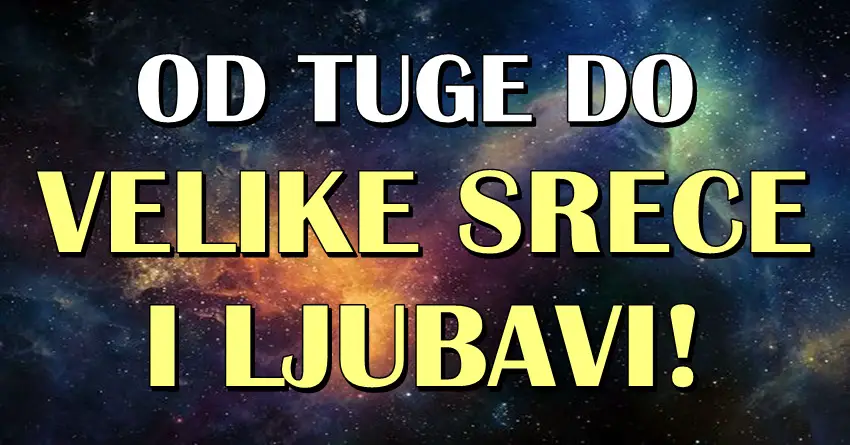 OD TUGE DO
VELIKE SRECE
I LJUBAVI!